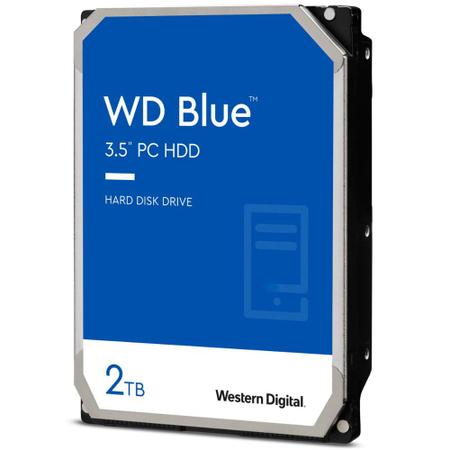 WD Blue™
3.5" PC HDD

HARD DISK DRIVE

2TB

Western Digital.